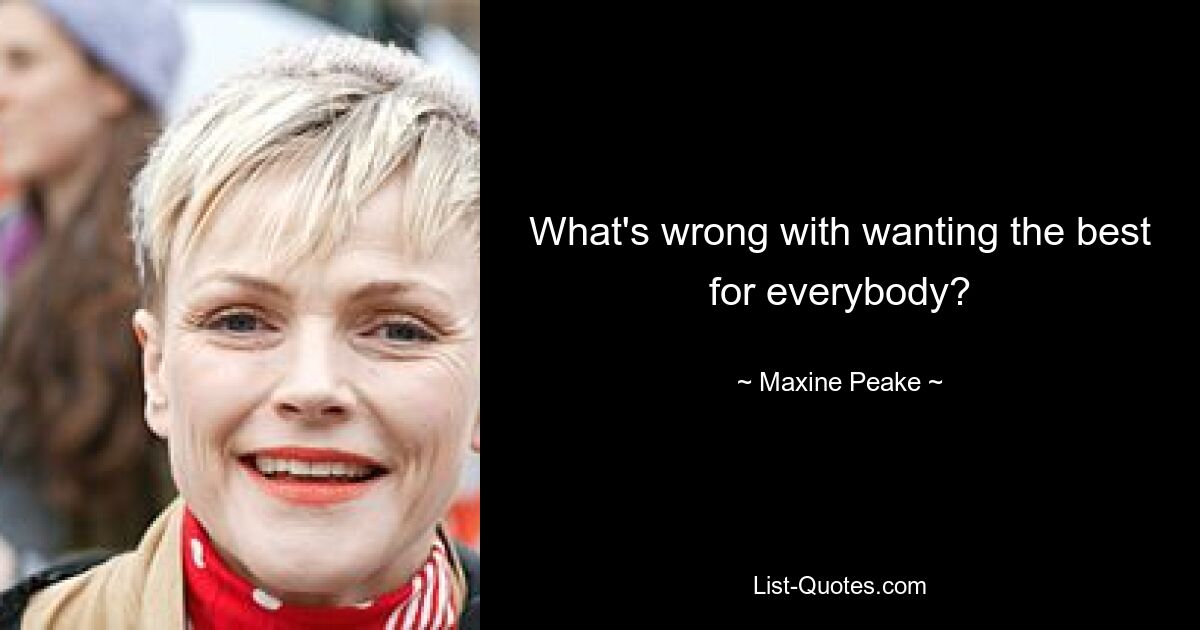 What's wrong with wanting the best for everybody?

~ Maxine Peake ~

List-Quotes.com